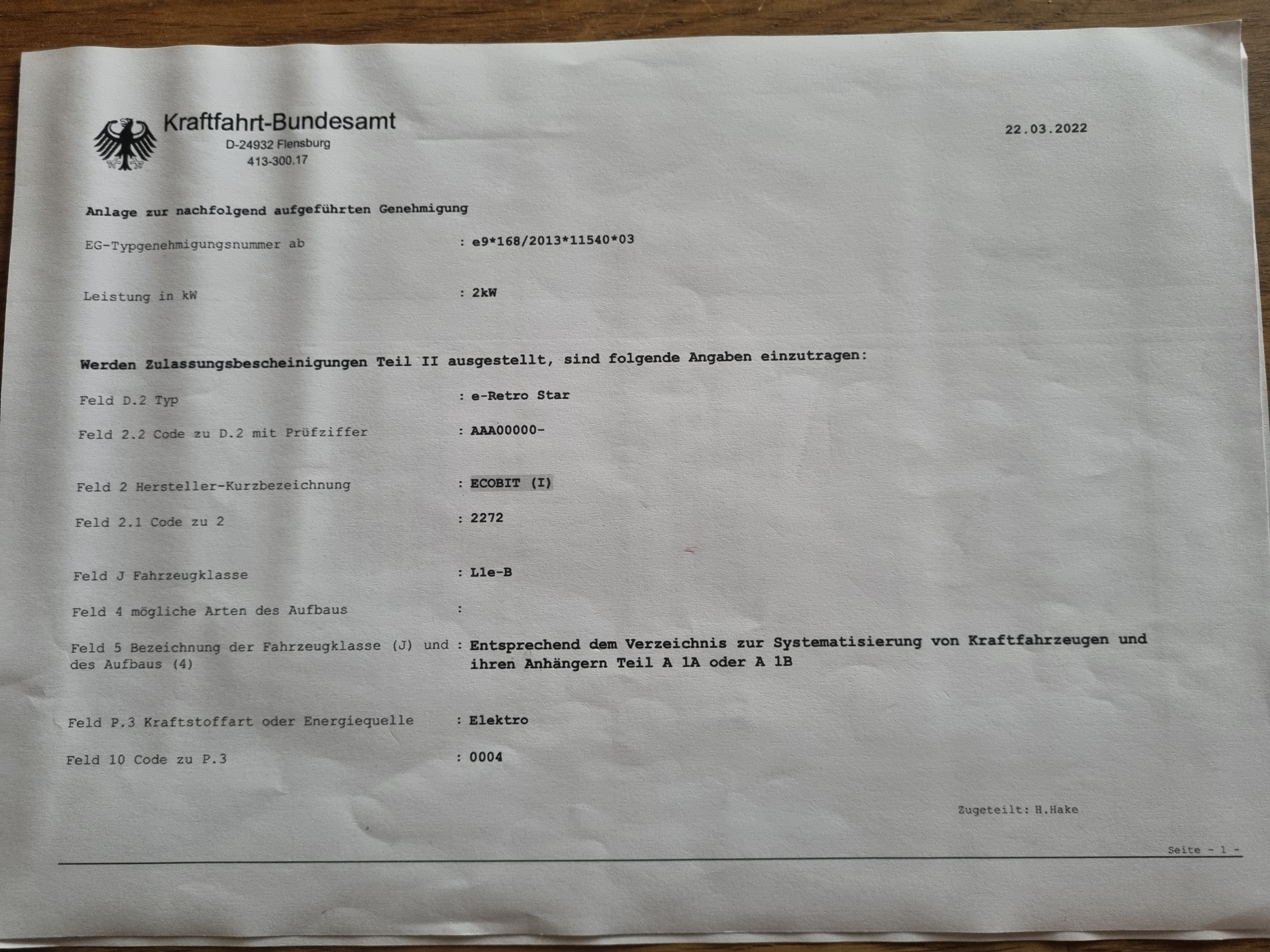 Kraftfahrt-Bundesamt
D-24932 Flensburg
413-300.17

22.03.2022

Anlage zur nachfolgend aufgeführten Genehmigung

EG-Typgenehmigungsnummer ab : e9*168/2013*11540*03

Leistung in kW : 2kW

Werden Zulassungsbescheinigungen Teil II ausgestellt, sind folgende Angaben einzutragen:

Feld D.2 Typ : e-Retro Star

Feld 2.2 Code zu D.2 mit Prüfziffer : AAA00000-

Feld 2 Hersteller-Kurzbezeichnung : ECOBIT (I)

Feld 2.1 Code zu 2 : 2272

Feld J Fahrzeugklasse : L1e-B

Feld 4 mögliche Arten des Aufbaus :

Feld 5 Bezeichnung der Fahrzeugklasse (J) und des Aufbaus (4) : Entsprechend dem Verzeichnis zur Systematisierung von Kraftfahrzeugen und ihren Anhängern Teil A 1A oder A 1B

Feld P.3 Kraftstoffart oder Energiequelle : Elektro

Feld 10 Code zu P.3 : 0004

Zugeteilt: H.Hake

Seite - 1 -